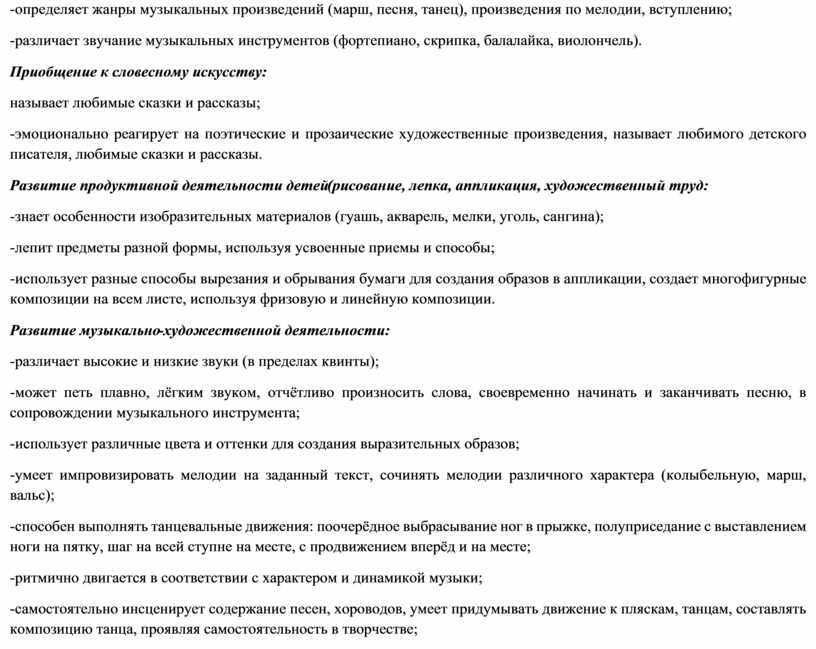 -определяет жанры музыкальных произведений (марш, песня, танец), произведения по мелодии, вступлению;

-различает звучание музыкальных инструментов (фортепиано, скрипка, балалайка, виолончель).

Приобщение к словесному искусству:

называет любимые сказки и рассказы;

-эмоционально реагирует на поэтические и прозаические художественные произведения, называет любимого детского писателя, любимые сказки и рассказы.

Развитие продуктивной деятельности детей(рисование, лепка, аппликация, художественный труд:

-знает особенности изобразительных материалов (гуашь, акварель, мелки, уголь, сангина);

-лепит предметы разной формы, используя усвоенные приемы и способы;

-использует разные способы вырезания и обрывания бумаги для создания образов в аппликации, создает многофигурные композиции на всем листе, используя фризовую и линейную композиции.

Развитие музыкально-художественной деятельности:

-различает высокие и низкие звуки (в пределах квинты);

-может петь плавно, лёгким звуком, отчётливо произносить слова, своевременно начинать и заканчивать песню, в сопровождении музыкального инструмента;

-использует различные цвета и оттенки для создания выразительных образов;

-умеет импровизировать мелодии на заданный текст, сочинять мелодии различного характера (колыбельную, марш, вальс);

-способен выполнять танцевальные движения: поочерёдное выбрасывание ног в прыжке, полуприседание с выставлением ноги на пятку, шаг на всей ступне на месте, с продвижением вперёд и на месте;

-ритмично двигается в соответствии с характером и динамикой музыки;

-самостоятельно инсценирует содержание песен, хороводов, умеет придумывать движение к пляскам, танцам, составлять композицию танца, проявляя самостоятельность в творчестве;